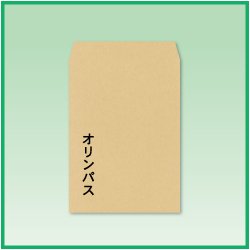 オリンパス